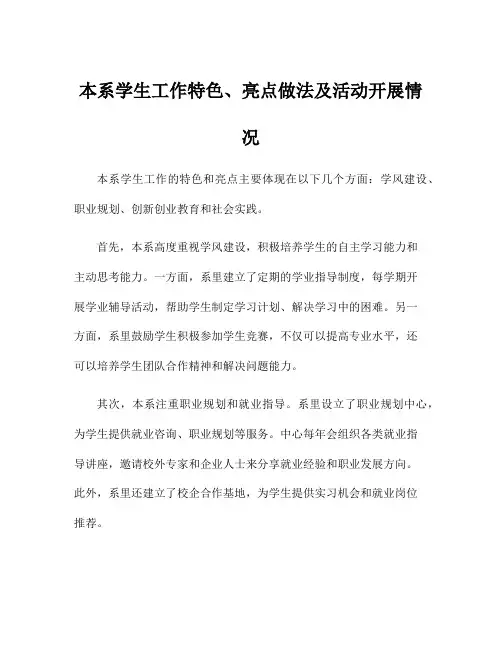 本系学生工作特色、亮点做法及活动开展情况

本系学生工作的特色和亮点主要体现在以下几个方面：学风建设、职业规划、创新创业教育和社会实践。

首先，本系高度重视学风建设，积极培养学生的自主学习能力和主动思考能力。一方面，系里建立了定期的学业指导制度，每学期开展学业辅导活动，帮助学生制定学习计划、解决学习中的困难。另一方面，系里鼓励学生积极参加学生竞赛，不仅可以提高专业水平，还可以培养学生团队合作精神和解决问题能力。

其次，本系注重职业规划和就业指导。系里设立了职业规划中心，为学生提供就业咨询、职业规划等服务。中心每年会组织各类就业指导讲座，邀请校外专家和企业人士来分享就业经验和职业发展方向。此外，系里还建立了校企合作基地，为学生提供实习机会和就业岗位推荐。